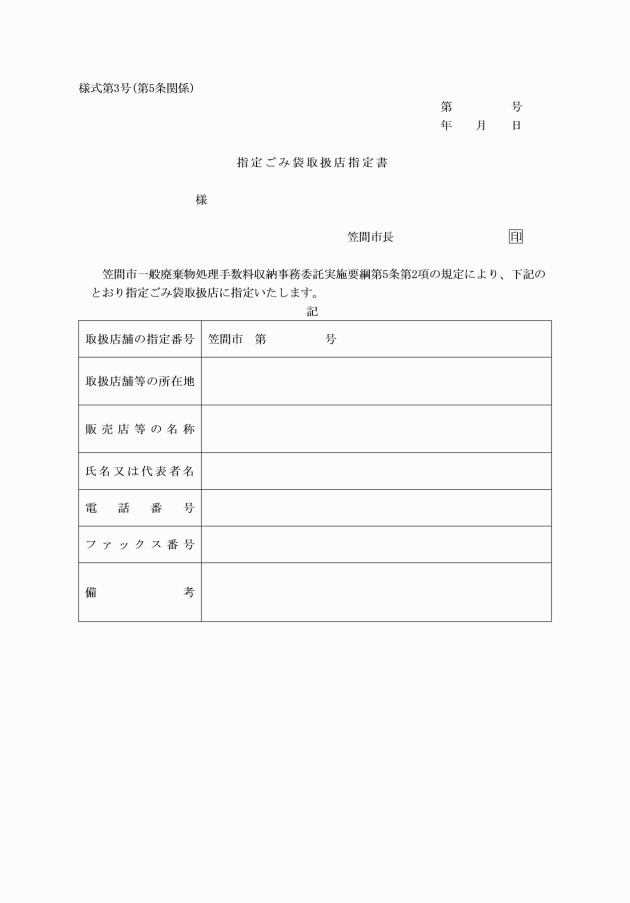 様式第3号(第5条関係)

第　　　号
年　月　日

指定ごみ袋取扱店指定書

様

笠間市長　　　　　印

笠間市一般廃棄物処理手数料収納事務委託実施要綱第5条第2項の規定により、下記のとおり指定ごみ袋取扱店に指定いたします。

記

| 取扱店舗の指定番号 | 笠間市　第　　　号 |
|---|---|
| 取扱店舗等の所在地 | |
| 販売店等の名称 | |
| 氏名又は代表者名 | |
| 電話番号 | |
| ファックス番号 | |
| 備考 | |